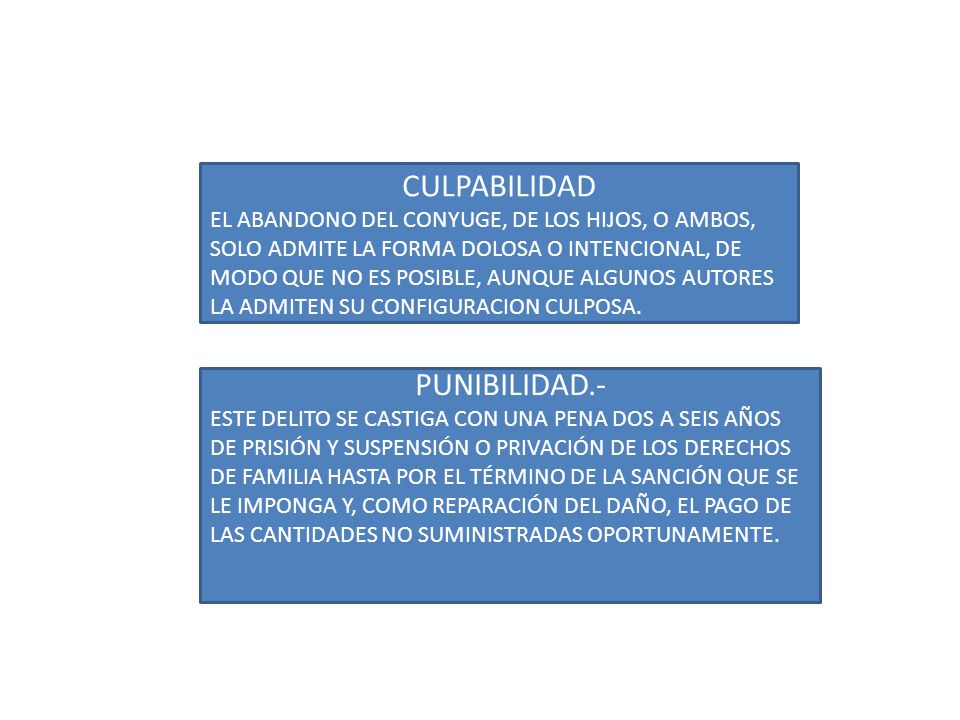 CULPABILIDAD
EL ABANDONO DEL CONYUGE, DE LOS HIJOS, O AMBOS, SOLO ADMITE LA FORMA DOLOSA O INTENCIONAL, DE MODO QUE NO ES POSIBLE, AUNQUE ALGUNOS AUTORES LA ADMITEN SU CONFIGURACION CULPOSA.

PUNIBILIDAD.-
ESTE DELITO SE CASTIGA CON UNA PENA DOS A SEIS AÑOS DE PRISIÓN Y SUSPENSIÓN O PRIVACIÓN DE LOS DERECHOS DE FAMILIA HASTA POR EL TÉRMINO DE LA SANCIÓN QUE SE LE IMPONGA Y, COMO REPARACIÓN DEL DAÑO, EL PAGO DE LAS CANTIDADES NO SUMINISTRADAS OPORTUNAMENTE.